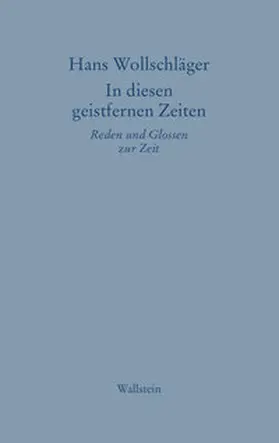 Hans Wollschläger
In diesen geistfernen Zeiten
Reden und Glossen zur Zeit

Wallstein